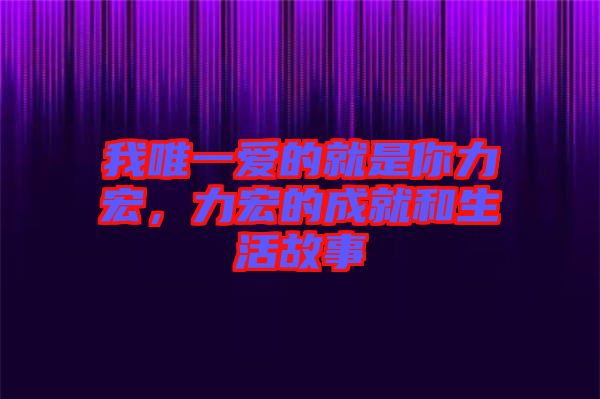 我唯一爱的就是你力宏，力宏的成就和生活故事